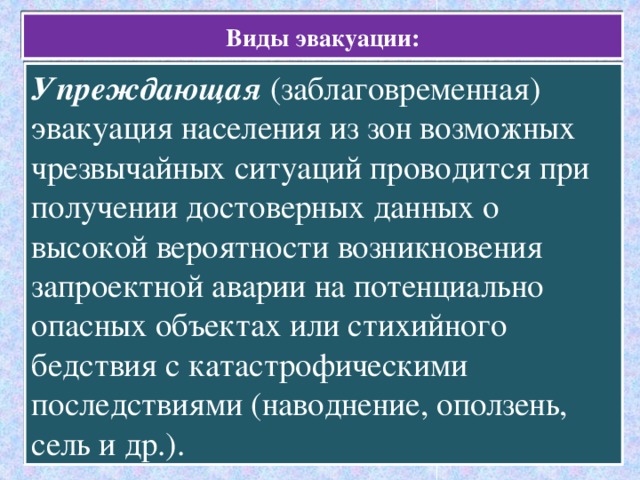 Виды эвакуации:

Упреждающая (заблаговременная) эвакуация населения из зон возможных чрезвычайных ситуаций проводится при получении достоверных данных о высокой вероятности возникновения запроектной аварии на потенциально опасных объектах или стихийного бедствия с катастрофическими последствиями (наводнение, оползень, сель и др.).